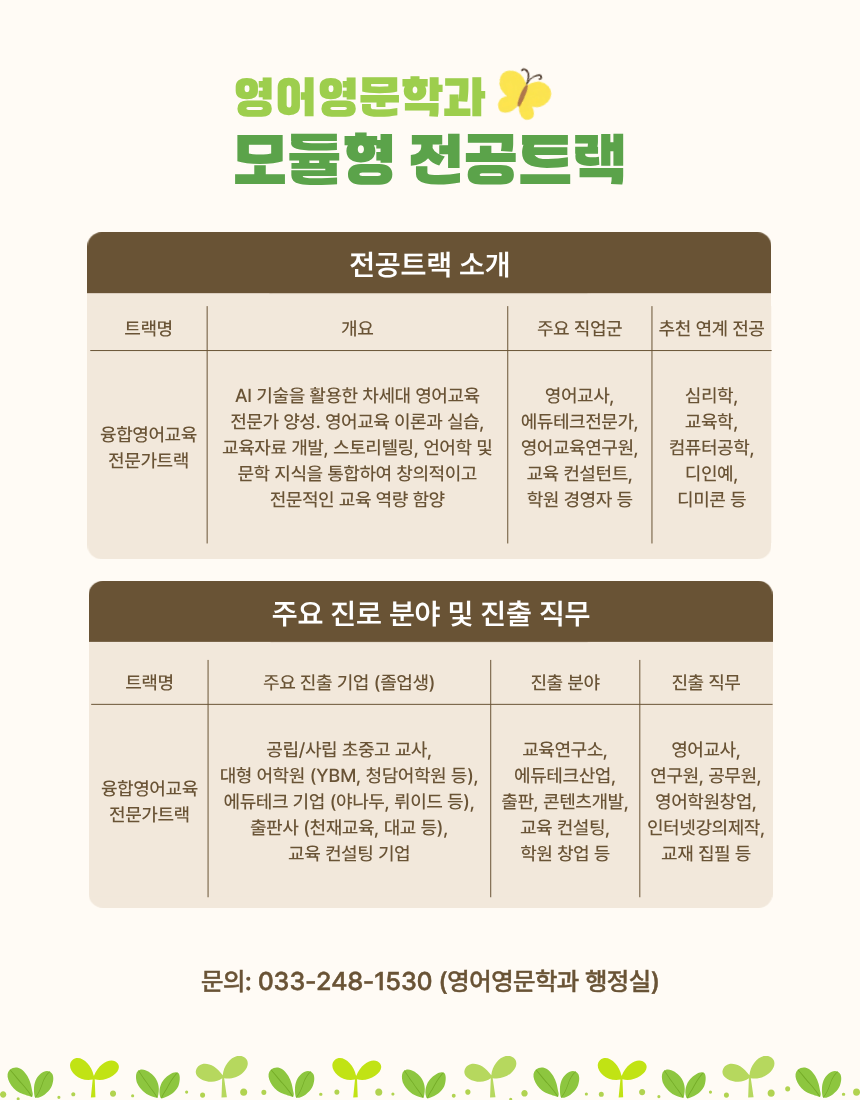 영어영문학과

모듈형 전공트랙

전공트랙 소개

| 트랙명 | 개요 | 주요 직업군 | 추천 연계 전공 |
|---|---|---|---|
| 융합영어교육 전문가트랙 | AI 기술을 활용한 차세대 영어교육 전문가 양성. 영어교육 이론과 실습, 교육자료 개발, 스토리텔링, 언어학 및 문학 지식을 통합하여 창의적이고 전문적인 교육 역량 함양 | 영어교사, 에듀테크전문가, 영어교육연구원, 교육 컨설턴트, 학원 경영자 등 | 심리학, 교육학, 컴퓨터공학, 디인예, 디미콘 등 |

주요 진로 분야 및 진출 직무

| 트랙명 | 주요 진출 기업 (졸업생) | 진출 분야 | 진출 직무 |
|---|---|---|---|
| 융합영어교육 전문가트랙 | 공립/사립 초중고 교사, 대형 어학원 (YBM, 청담어학원 등), 에듀테크 기업 (야나두, 뤼이드 등), 출판사 (천재교육, 대교 등), 교육 컨설팅 기업 | 교육연구소, 에듀테크산업, 출판, 콘텐츠개발, 교육 컨설팅, 학원 창업 등 | 영어교사, 연구원, 공무원, 영어학원창업, 인터넷강의제작, 교재 집필 등 |

문의: 033-248-1530 (영어영문학과 행정실)